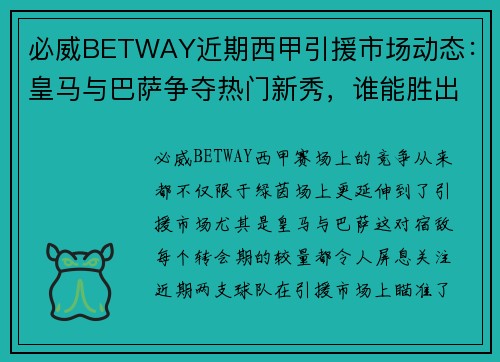 必威BETWAY近期西甲引援市场动态：皇马与巴萨争夺热门新秀，谁能胜出

必威BETWAY西甲赛场上的竞争从来都不仅限于绿茵场上更延伸到了引援市场尤其是皇马与巴萨这对宿敌每个转会期的较量都令人屏息关注近期两支球队在引援市场上瞄准了